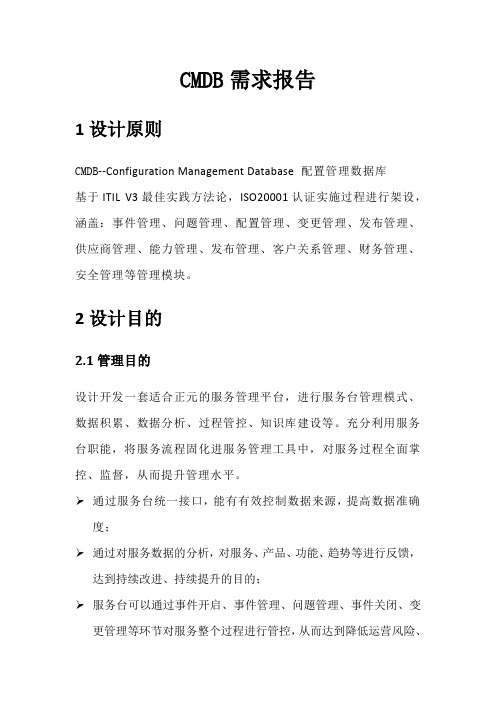 CMDB 需求报告

1 设计原则

CMDB--Configuration Management Database 配置管理数据库
基于 ITIL V3 最佳实践方法论，ISO20001 认证实施过程进行架设，涵盖：事件管理、问题管理、配置管理、变更管理、发布管理、供应商管理、能力管理、发布管理、客户关系管理、财务管理、安全管理等管理模块。

2 设计目的

2.1 管理目的

设计开发一套适合正元的服务管理平台，进行服务台管理模式、数据积累、数据分析、过程管控、知识库建设等。充分利用服务台职能，将服务流程固化进服务管理工具中，对服务过程全面掌控、监督，从而提升管理水平。

➢ 通过服务台统一接口，能有有效控制数据来源，提高数据准确度；

➢ 通过对服务数据的分析，对服务、产品、功能、趋势等进行反馈，达到持续改进、持续提升的目的；

➢ 服务台可以通过事件开启、事件管理、问题管理、事件关闭、变更管理等环节对服务整个过程进行管控，从而达到降低运营风险、